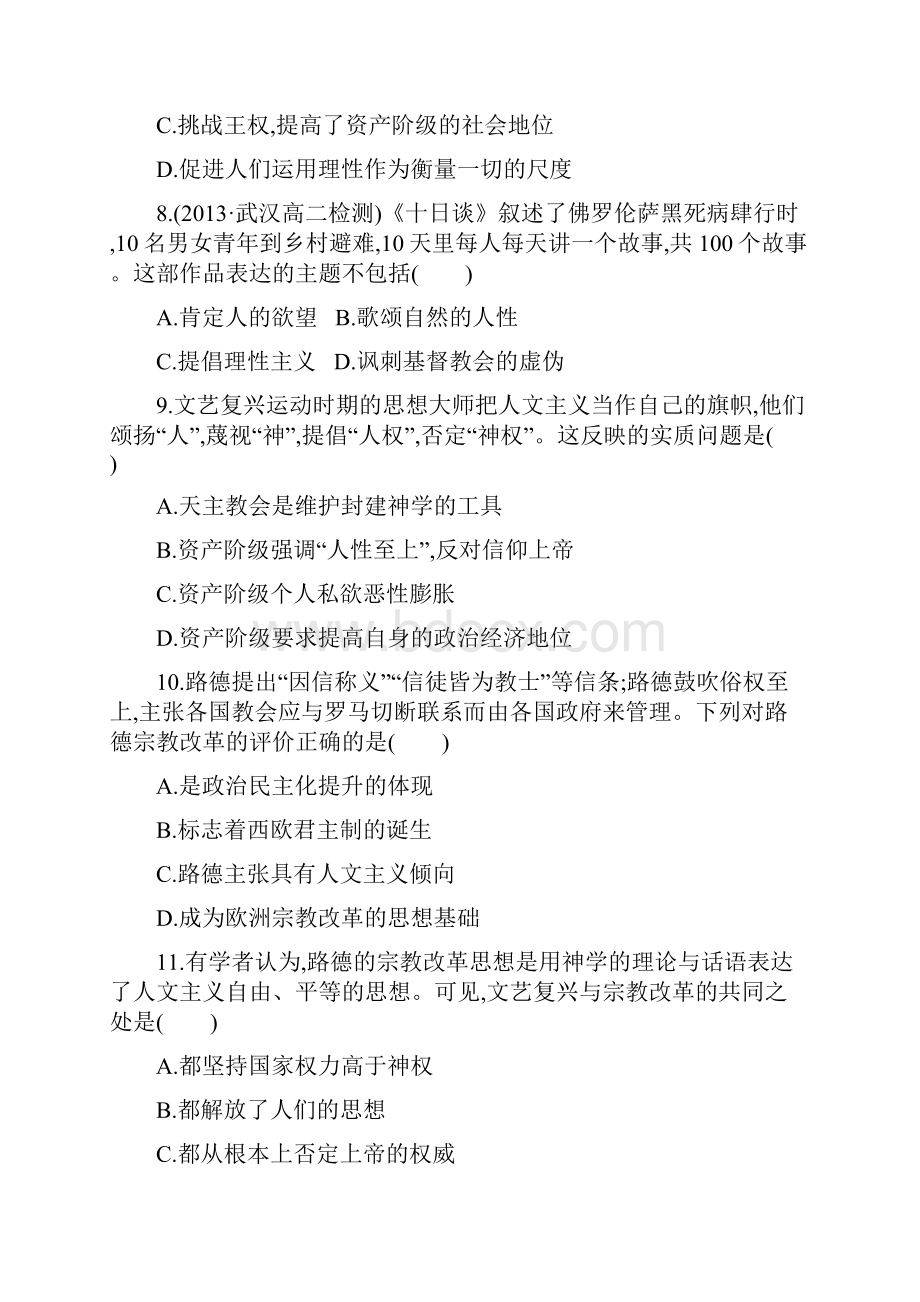 C.挑战王权,提高了资产阶级的社会地位

D.促进人们运用理性作为衡量一切的尺度

8.(2013·武汉高二检测)《十日谈》叙述了佛罗伦萨黑死病肆行时,10名男女青年到乡村避难,10天里每人每天讲一个故事,共100个故事。这部作品表达的主题不包括(　　)

A.肯定人的欲望　B.歌颂自然的人性

C.提倡理性主义　D.讽刺基督教会的虚伪

9.文艺复兴运动时期的思想大师把人文主义当作自己的旗帜,他们颂扬“人”,蔑视“神”,提倡“人权”,否定“神权”。这反映的实质问题是(　　)

A.天主教会是维护封建神学的工具

B.资产阶级强调“人性至上”,反对信仰上帝

C.资产阶级个人私欲恶性膨胀

D.资产阶级要求提高自身的政治经济地位

www.bdocx.com

10.路德提出“因信称义”“信徒皆为教士”等信条;路德鼓吹俗权至上,主张各国教会应与罗马切断联系而由各国政府来管理。下列对路德宗教改革的评价正确的是(　　)

A.是政治民主化提升的体现

B.标志着西欧君主制的诞生

C.路德主张具有人文主义倾向

D.成为欧洲宗教改革的思想基础

11.有学者认为,路德的宗教改革思想是用神学的理论与话语表达了人文主义自由、平等的思想。可见,文艺复兴与宗教改革的共同之处是(　　)

A.都坚持国家权力高于神权

B.都解放了人们的思想

C.都从根本上否定上帝的权威